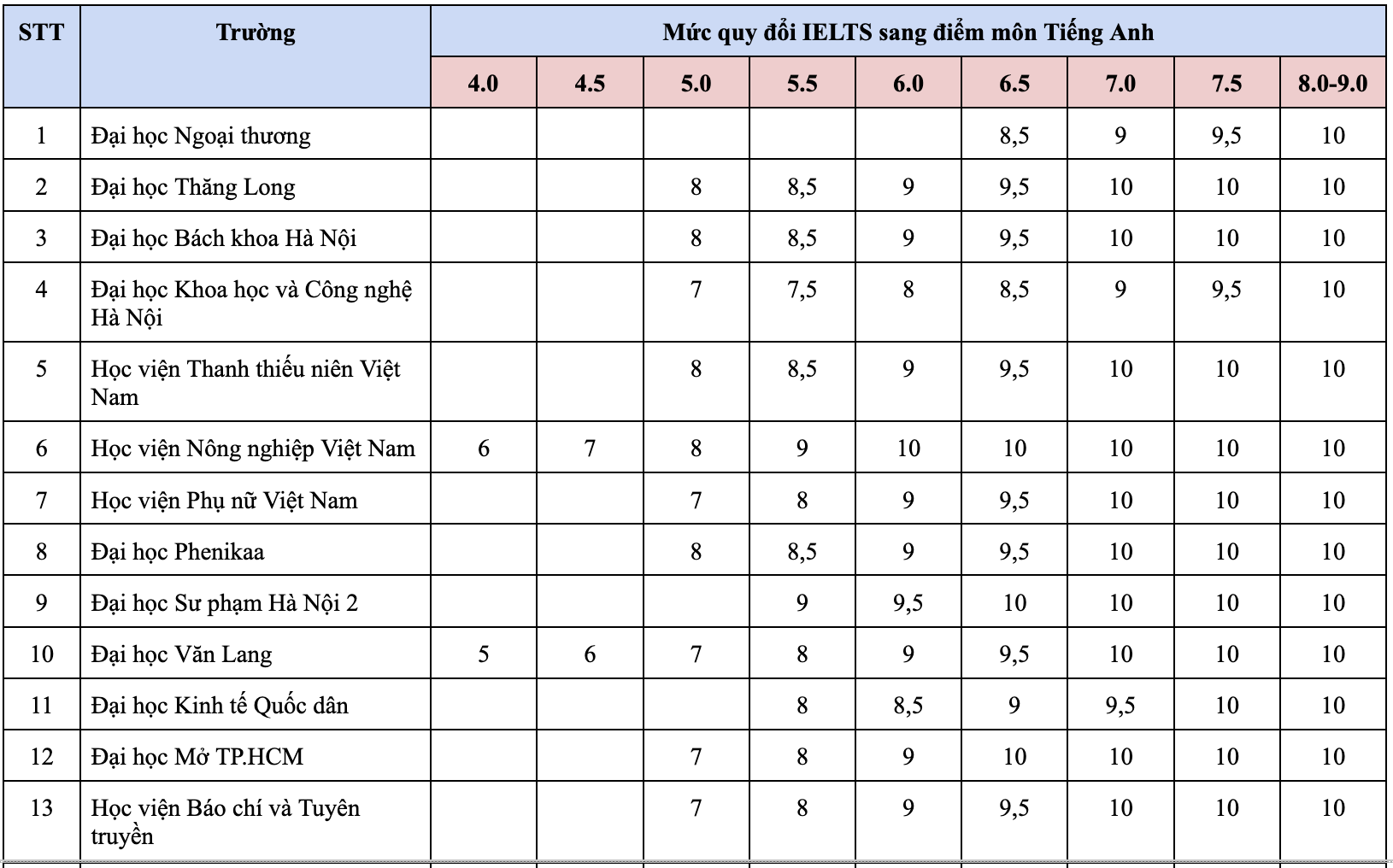 | STT | Trường | Mức quy đổi IELTS sang điểm môn Tiếng Anh | | | | | | | | |
|---|---|---|---|---|---|---|---|---|---|---|
| | | 4.0 | 4.5 | 5.0 | 5.5 | 6.0 | 6.5 | 7.0 | 7.5 | 8.0-9.0 |
| 1 | Đại học Ngoại thương | | | | | | 8,5 | 9 | 9,5 | 10 |
| 2 | Đại học Thăng Long | | | 8 | 8,5 | 9 | 9,5 | 10 | 10 | 10 |
| 3 | Đại học Bách khoa Hà Nội | | | 8 | 8,5 | 9 | 9,5 | 10 | 10 | 10 |
| 4 | Đại học Khoa học và Công nghệ Hà Nội | | | 7 | 7,5 | 8 | 8,5 | 9 | 9,5 | 10 |
| 5 | Học viện Thanh thiếu niên Việt Nam | | | 8 | 8,5 | 9 | 9,5 | 10 | 10 | 10 |
| 6 | Học viện Nông nghiệp Việt Nam | 6 | 7 | 8 | 9 | 10 | 10 | 10 | 10 | 10 |
| 7 | Học viện Phụ nữ Việt Nam | | | 7 | 8 | 9 | 9,5 | 10 | 10 | 10 |
| 8 | Đại học Phenikaa | | | 8 | 8,5 | 9 | 9,5 | 10 | 10 | 10 |
| 9 | Đại học Sư phạm Hà Nội 2 | | | | 9 | 9,5 | 10 | 10 | 10 | 10 |
| 10 | Đại học Văn Lang | 5 | 6 | 7 | 8 | 9 | 9,5 | 10 | 10 | 10 |
| 11 | Đại học Kinh tế Quốc dân | | | | 8 | 8,5 | 9 | 9,5 | 10 | 10 |
| 12 | Đại học Mở TP.HCM | | | 7 | 8 | 9 | 10 | 10 | 10 | 10 |
| 13 | Học viện Báo chí và Tuyên truyền | | | 7 | 8 | 9 | 9,5 | 10 | 10 | 10 |